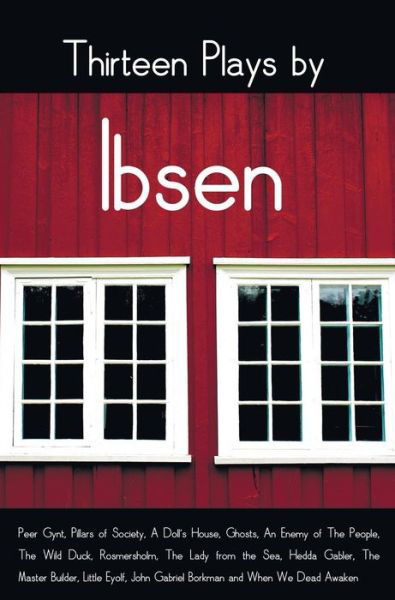 Thirteen Plays by

Ibsen

Peer Gynt, Pillars of Society, A Doll's House, Ghosts, An Enemy of The People, The Wild Duck, Rosmersholm, The Lady from the Sea, Hedda Gabler, The Master Builder, Little Eyolf, John Gabriel Borkman and When We Dead Awaken